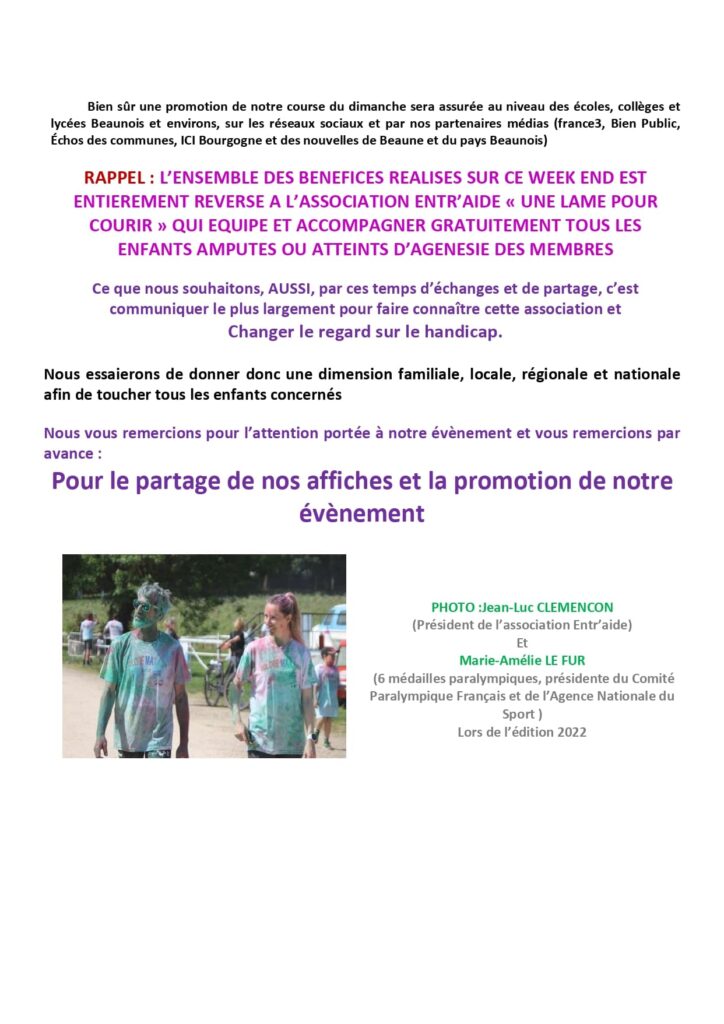 Bien sûr une promotion de notre course du dimanche sera assurée au niveau des écoles, collèges et lycées Beaunois et environs, sur les réseaux sociaux et par nos partenaires médias (france3, Bien Public, Échos des communes, ICI Bourgogne et des nouvelles de Beaune et du pays Beaunois)

RAPPEL : L'ENSEMBLE DES BENEFICES REALISES SUR CE WEEK END EST ENTIEREMENT REVERSE A L'ASSOCIATION ENTR'AIDE « UNE LAME POUR COURIR » QUI EQUIPE ET ACCOMPAGNER GRATUITEMENT TOUS LES ENFANTS AMPUTES OU ATTEINTS D'AGENESIE DES MEMBRES

Ce que nous souhaitons, AUSSI, par ces temps d'échanges et de partage, c'est communiquer le plus largement pour faire connaître cette association et Changer le regard sur le handicap.

Nous essaierons de donner donc une dimension familiale, locale, régionale et nationale afin de toucher tous les enfants concernés

Nous vous remercions pour l'attention portée à notre évènement et vous remercions par avance :

Pour le partage de nos affiches et la promotion de notre évènement

PHOTO :Jean-Luc CLEMENCON
(Président de l'association Entr'aide)
Et
Marie-Amélie LE FUR
(6 médailles paralympiques, présidente du Comité Paralympique Français et de l'Agence Nationale du Sport )
Lors de l'édition 2022